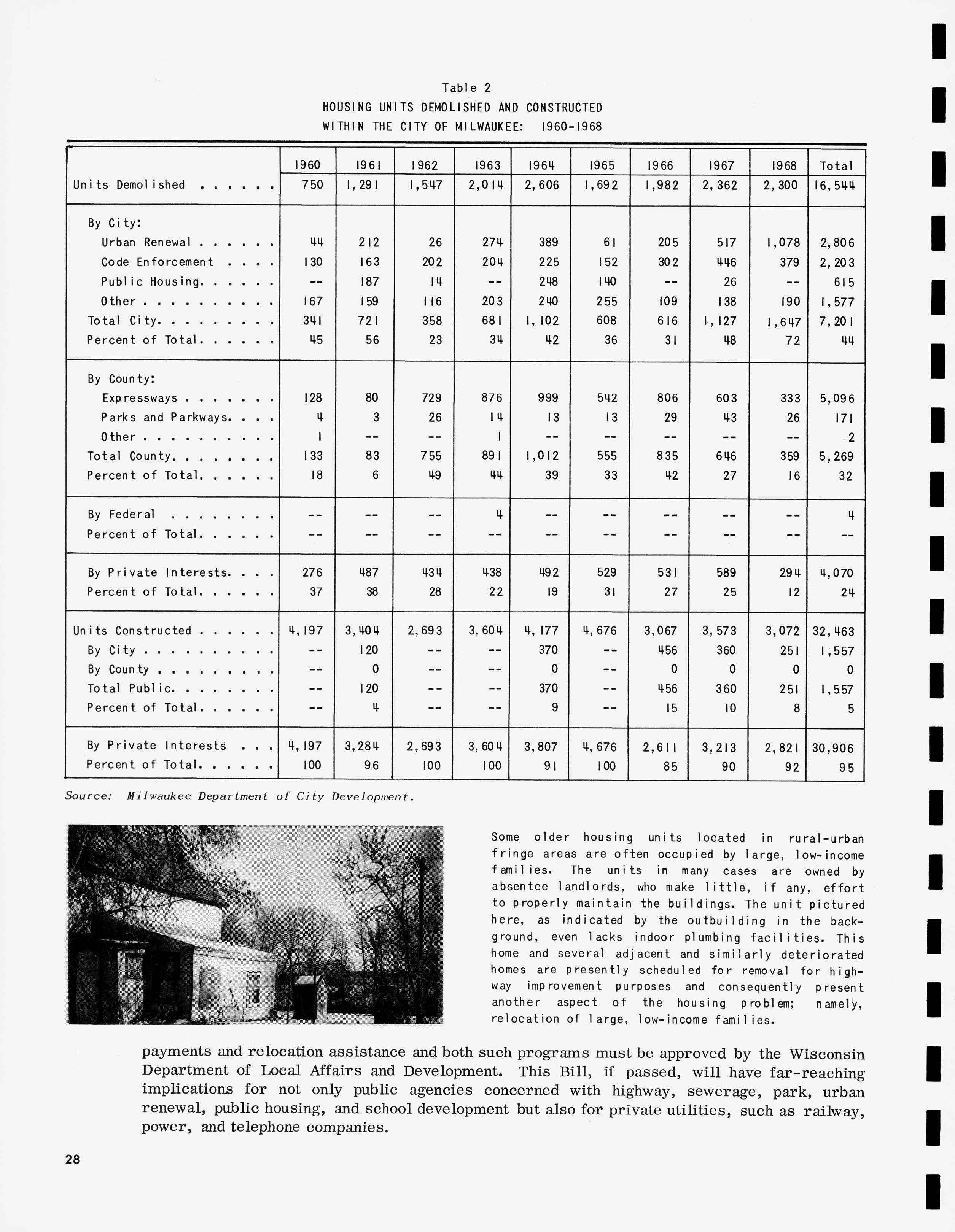 Table 2
HOUSING UNITS DEMOLISHED AND CONSTRUCTED
WITHIN THE CITY OF MILWAUKEE: 1960-1968

| | 1960 | 1961 | 1962 | 1963 | 1964 | 1965 | 1966 | 1967 | 1968 | Total |
|---|---|---|---|---|---|---|---|---|---|---|
| Units Demolished . . . . . . | 750 | 1,291 | 1,547 | 2,014 | 2,606 | 1,692 | 1,982 | 2,362 | 2,300 | 16,544 |
| By City: | | | | | | | | | | |
| Urban Renewal . . . . . . | 44 | 212 | 26 | 274 | 389 | 61 | 205 | 517 | 1,078 | 2,806 |
| Code Enforcement . . . . | 130 | 163 | 202 | 204 | 225 | 152 | 302 | 446 | 379 | 2,203 |
| Public Housing. . . . . . | -- | 187 | 14 | -- | 248 | 140 | -- | 26 | -- | 615 |
| Other . . . . . . . . . . | 167 | 159 | 116 | 203 | 240 | 255 | 109 | 138 | 190 | 1,577 |
| Total City. . . . . . . . . | 341 | 721 | 358 | 681 | 1,102 | 608 | 616 | 1,127 | 1,647 | 7,201 |
| Percent of Total. . . . . . | 45 | 56 | 23 | 34 | 42 | 36 | 31 | 48 | 72 | 44 |
| By County: | | | | | | | | | | |
| Expressways . . . . . . . | 128 | 80 | 729 | 876 | 999 | 542 | 806 | 603 | 333 | 5,096 |
| Parks and Parkways. . . . | 4 | 3 | 26 | 14 | 13 | 13 | 29 | 43 | 26 | 171 |
| Other . . . . . . . . . . | 1 | -- | -- | 1 | -- | -- | -- | -- | -- | 2 |
| Total County. . . . . . . . | 133 | 83 | 755 | 891 | 1,012 | 555 | 835 | 646 | 359 | 5,269 |
| Percent of Total. . . . . . | 18 | 6 | 49 | 44 | 39 | 33 | 42 | 27 | 16 | 32 |
| By Federal . . . . . . . . | -- | -- | -- | 4 | -- | -- | -- | -- | -- | 4 |
| Percent of Total. . . . . . | -- | -- | -- | -- | -- | -- | -- | -- | -- | -- |
| By Private Interests. . . . | 276 | 487 | 434 | 438 | 492 | 529 | 531 | 589 | 294 | 4,070 |
| Percent of Total. . . . . . | 37 | 38 | 28 | 22 | 19 | 31 | 27 | 25 | 12 | 24 |
| Units Constructed . . . . . . | 4,197 | 3,404 | 2,693 | 3,604 | 4,177 | 4,676 | 3,067 | 3,573 | 3,072 | 32,463 |
| By City . . . . . . . . . . | -- | 120 | -- | -- | 370 | -- | 456 | 360 | 251 | 1,557 |
| By County . . . . . . . . . | -- | 0 | -- | -- | 0 | -- | 0 | 0 | 0 | 0 |
| Total Public. . . . . . . . | -- | 120 | -- | -- | 370 | -- | 456 | 360 | 251 | 1,557 |
| Percent of Total. . . . . . | -- | 4 | -- | -- | 9 | -- | 15 | 10 | 8 | 5 |
| By Private Interests . . . | 4,197 | 3,284 | 2,693 | 3,604 | 3,807 | 4,676 | 2,611 | 3,213 | 2,821 | 30,906 |
| Percent of Total. . . . . . | 100 | 96 | 100 | 100 | 91 | 100 | 85 | 90 | 92 | 95 |

Source: Milwaukee Department of City Development.

Some older housing units located in rural-urban fringe areas are often occupied by large, low-income families. The units in many cases are owned by absentee landlords, who make little, if any, effort to properly maintain the buildings. The unit pictured here, as indicated by the outbuilding in the background, even lacks indoor plumbing facilities. This home and several adjacent and similarly deteriorated homes are presently scheduled for removal for highway improvement purposes and consequently present another aspect of the housing problem; namely, relocation of large, low-income families.

payments and relocation assistance and both such programs must be approved by the Wisconsin Department of Local Affairs and Development. This Bill, if passed, will have far-reaching implications for not only public agencies concerned with highway, sewerage, park, urban renewal, public housing, and school development but also for private utilities, such as railway, power, and telephone companies.

28